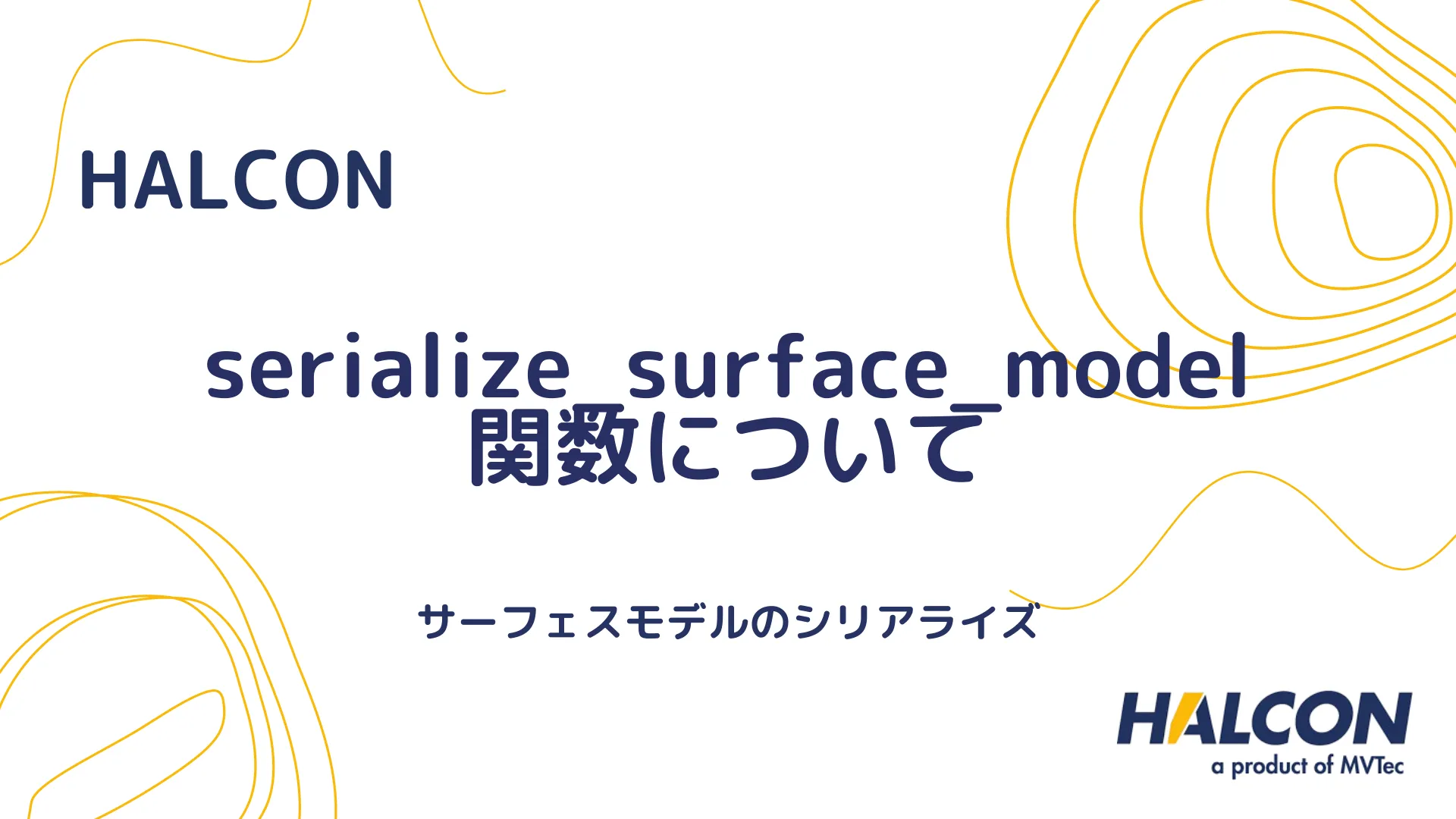 HALCON

serialize_surface_model 関数について

サーフェスモデルのシリアライズ

HALCON
a product of MVTec